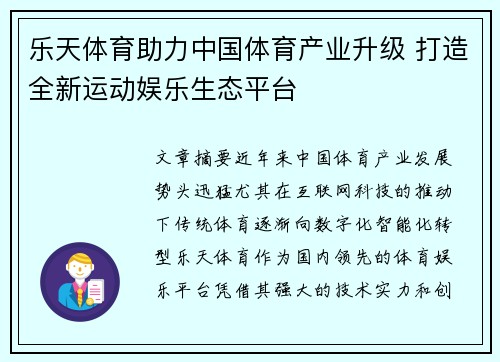 乐天体育助力中国体育产业升级 打造全新运动娱乐生态平台

文章摘要近年来中国体育产业发展势头迅猛尤其在互联网科技的推动下传统体育逐渐向数字化智能化转型乐天体育作为国内领先的体育娱乐平台凭借其强大的技术实力和创